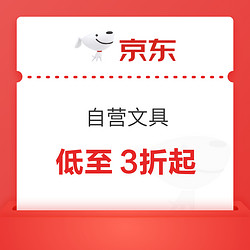 京东

自营文具

低至 3折起